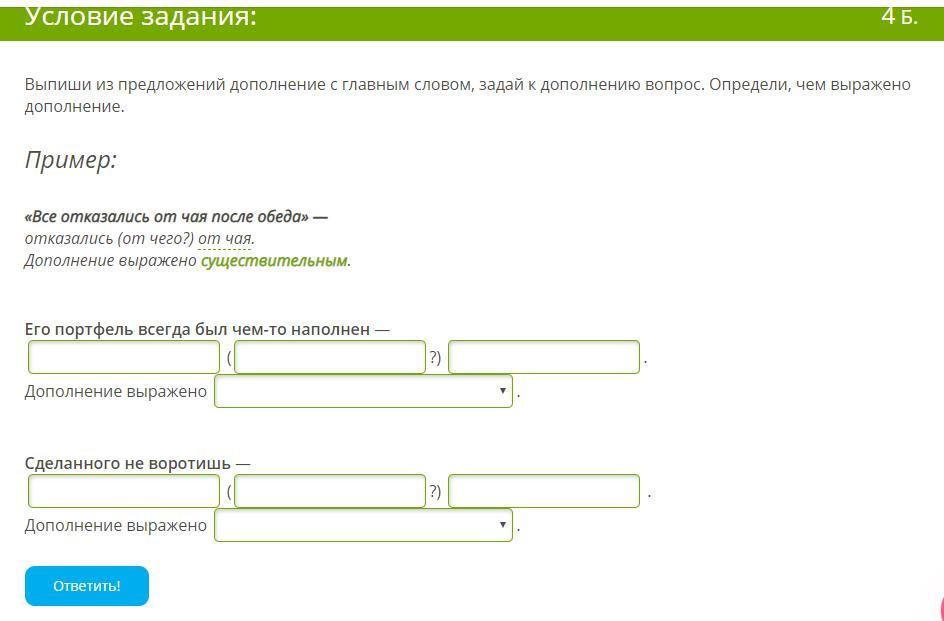 Условие задания: 4 Б.

Выпиши из предложений дополнение с главным словом, задай к дополнению вопрос. Определи, чем выражено дополнение.

Пример:

«Все отказались от чая после обеда» —
отказались (от чего?) от чая.
Дополнение выражено существительным.

Его портфель всегда был чем-то наполнен —
( ?) .
Дополнение выражено .

Сделанного не воротишь —
( ?) .
Дополнение выражено .

Ответить!